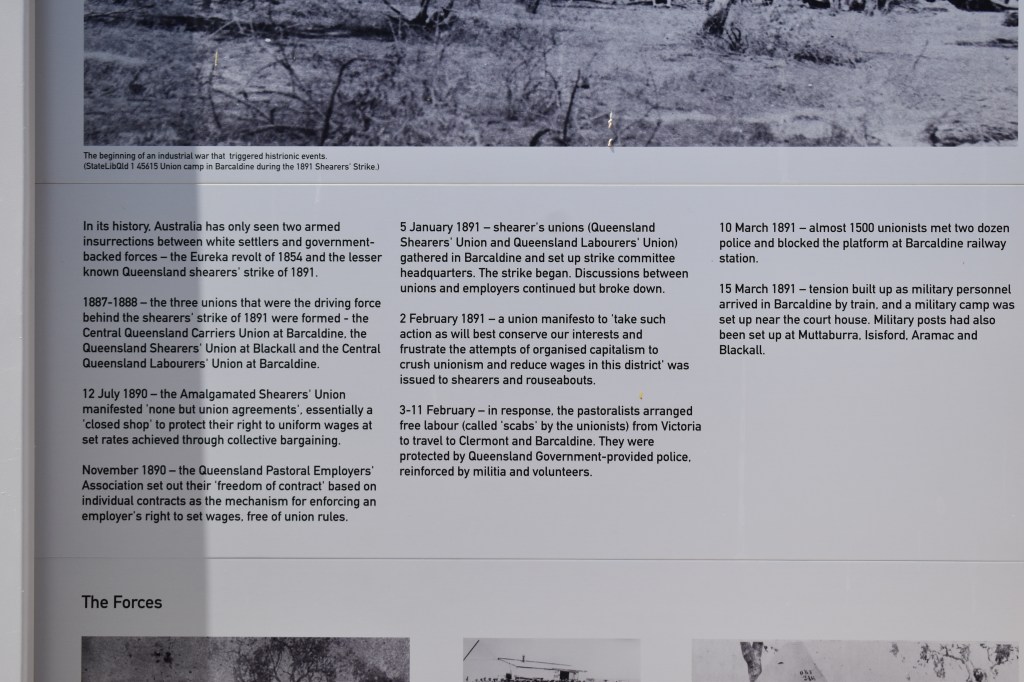 The beginning of an industrial war that triggered histrionic events.
(StateLibQld 1 45615 Union camp in Barcaldine during the 1891 Shearers' Strike.)

In its history, Australia has only seen two armed insurrections between white settlers and government-backed forces – the Eureka revolt of 1854 and the lesser known Queensland shearers' strike of 1891.

1887-1888 – the three unions that were the driving force behind the shearers' strike of 1891 were formed - the Central Queensland Carriers Union at Barcaldine, the Queensland Shearers' Union at Blackall and the Central Queensland Labourers' Union at Barcaldine.

12 July 1890 – the Amalgamated Shearers' Union manifested 'none but union agreements', essentially a 'closed shop' to protect their right to uniform wages at set rates achieved through collective bargaining.

November 1890 – the Queensland Pastoral Employers' Association set out their 'freedom of contract' based on individual contracts as the mechanism for enforcing an employer's right to set wages, free of union rules.

5 January 1891 – shearer's unions (Queensland Shearers' Union and Queensland Labourers' Union) gathered in Barcaldine and set up strike committee headquarters. The strike began. Discussions between unions and employers continued but broke down.

2 February 1891 – a union manifesto to 'take such action as will best conserve our interests and frustrate the attempts of organised capitalism to crush unionism and reduce wages in this district' was issued to shearers and rouseabouts.

3-11 February – in response, the pastoralists arranged free labour (called 'scabs' by the unionists) from Victoria to travel to Clermont and Barcaldine. They were protected by Queensland Government-provided police, reinforced by militia and volunteers.

10 March 1891 – almost 1500 unionists met two dozen police and blocked the platform at Barcaldine railway station.

15 March 1891 – tension built up as military personnel arrived in Barcaldine by train, and a military camp was set up near the court house. Military posts had also been set up at Muttaburra, Isisford, Aramac and Blackall.

The Forces